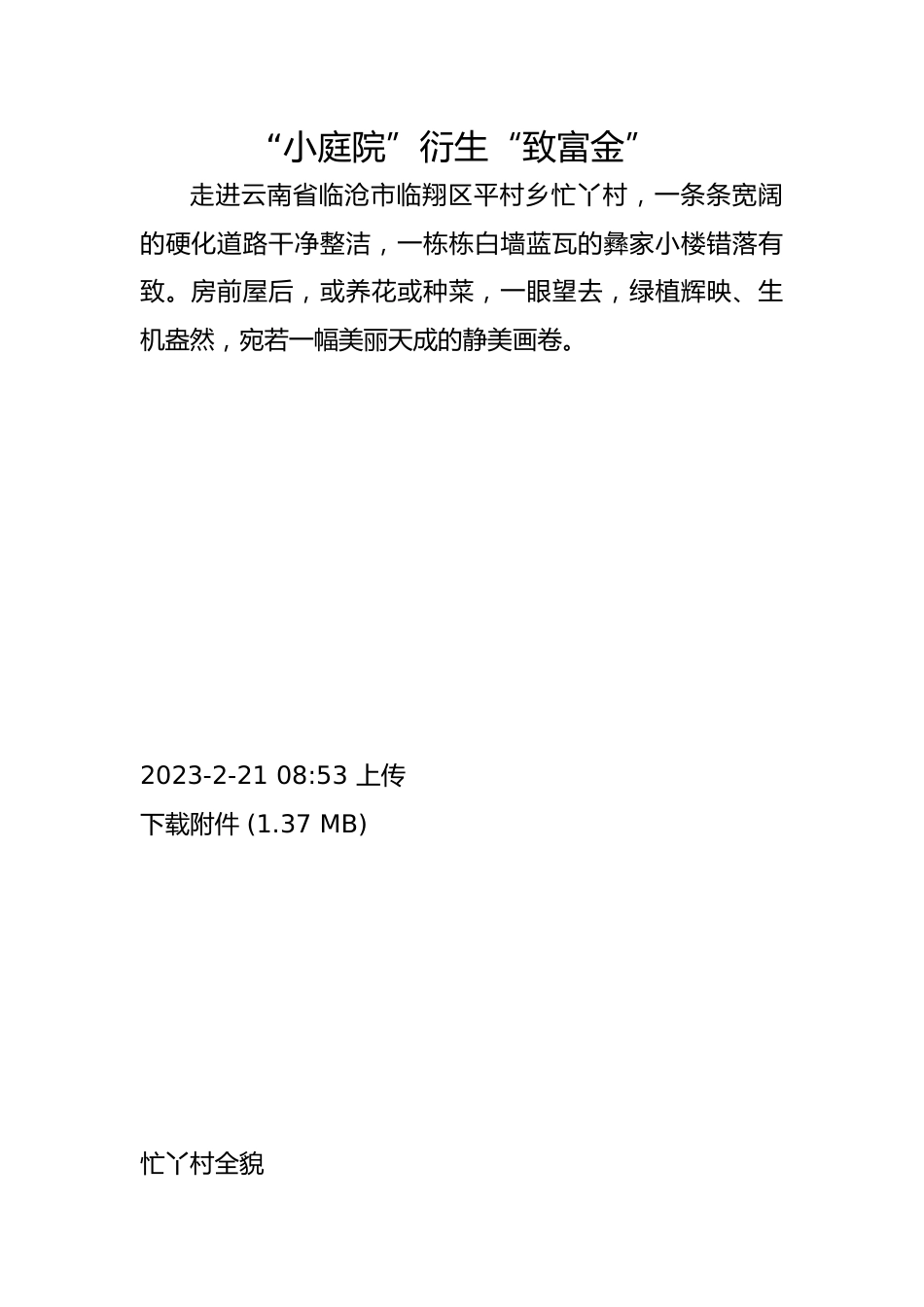 “小庭院”衍生“致富金”

走进云南省临沧市临翔区平村乡忙丫村，一条条宽阔的硬化道路干净整洁，一栋栋白墙蓝瓦的彝家小楼错落有致。房前屋后，或养花或种菜，一眼望去，绿植辉映、生机盎然，宛若一幅美丽天成的静美画卷。

2023-2-21 08:53 上传

下载附件 (1.37 MB)

忙丫村全貌